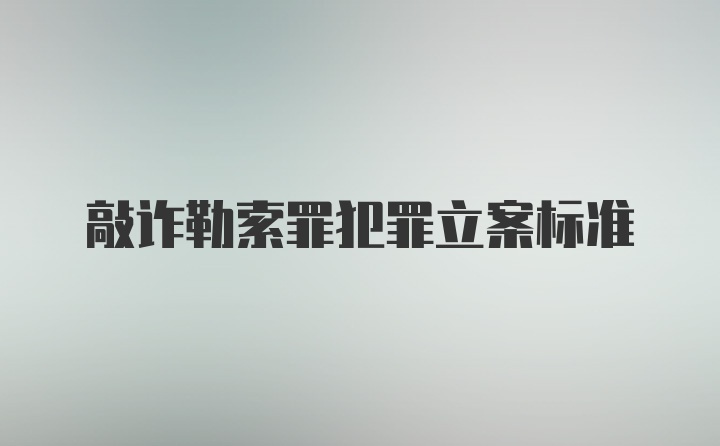 敲诈勒索罪犯罪立案标准